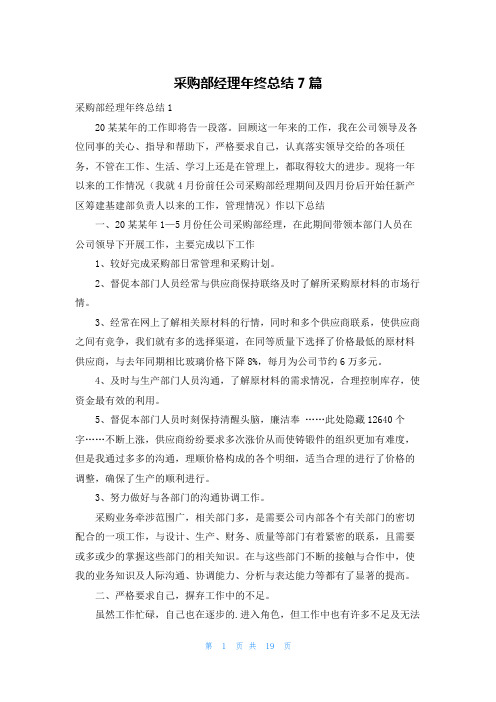 采购部经理年终总结 7 篇

采购部经理年终总结 1

20 某某年的工作即将告一段落。回顾这一年来的工作，我在公司领导及各位同事的关心、指导和帮助下，严格要求自己，认真落实领导交给的各项任务，不管在工作、生活、学习上还是在管理上，都取得较大的进步。现将一年以来的工作情况（我就 4 月份前任公司采购部经理期间及四月份后开始任新产区筹建基建部负责人以来的工作，管理情况）作以下总结

一、20 某某年 1—5 月份任公司采购部经理，在此期间带领本部门人员在公司领导下开展工作，主要完成以下工作

1、较好完成采购部日常管理和采购计划。

2、督促本部门人员经常与供应商保持联络及时了解所采购原材料的市场行情。

3、经常在网上了解相关原材料的行情，同时和多个供应商联系，使供应商之间有竞争，我们就有多的选择渠道，在同等质量下选择了价格最低的原材料供应商，与去年同期相比玻璃价格下降 8%，每月为公司节约 6 万多元。

4、及时与生产部门人员沟通，了解原材料的需求情况，合理控制库存，使资金最有效的利用。

5、督促本部门人员时刻保持清醒头脑，廉洁奉 ……此处隐藏 12640 个字……不断上涨，供应商纷纷要求多次涨价从而使铸锻件的组织更加有难度，但是我通过多多的沟通，理顺价格构成的各个明细，适当合理的进行了价格的调整，确保了生产的顺利进行。

3、努力做好与各部门的沟通协调工作。

采购业务牵涉范围广，相关部门多，是需要公司内部各个有关部门的密切配合的一项工作，与设计、生产、财务、质量等部门有着紧密的联系，且需要或多或少的掌握这些部门的相关知识。在与这些部门不断的接触与合作中，使我的业务知识及人际沟通、协调能力、分析与表达能力等都有了显著的提高。

二、严格要求自己，摒弃工作中的不足。

虽然工作忙碌，自己也在逐步的.进入角色，但工作中也有许多不足及无法

第 1 页 共 19 页